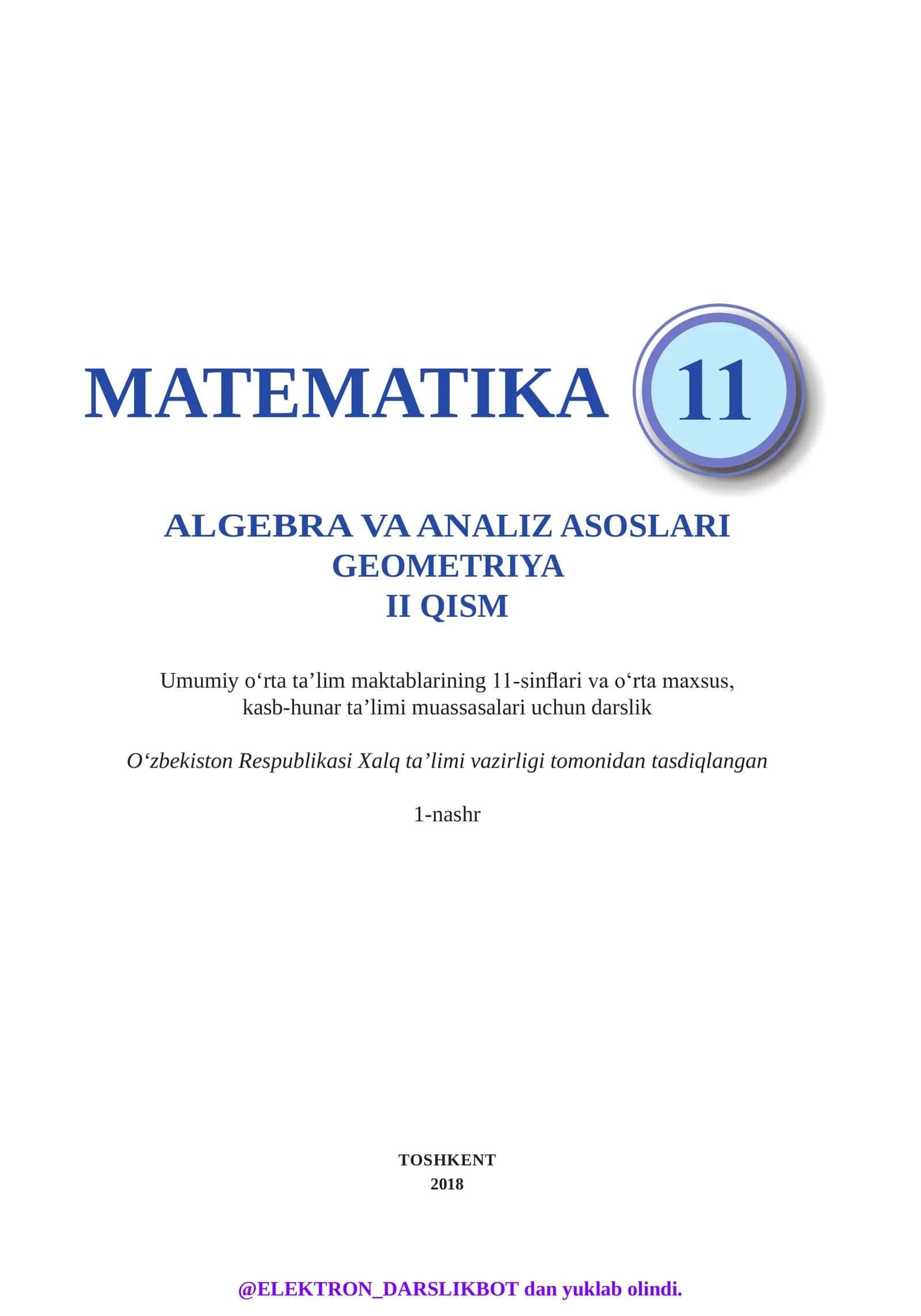 MATEMATIKA 11

ALGEBRA VA ANALIZ ASOSLARI
GEOMETRIYA
II QISM

Umumiy o'rta ta'lim maktablarining 11-sinflari va o'rta maxsus, kasb-hunar ta'limi muassasalari uchun darslik

O'zbekiston Respublikasi Xalq ta'limi vazirligi tomonidan tasdiqlangan

1-nashr

TOSHKENT
2018

@ELEKTRON_DARSLIKBOT dan yuklab olindi.